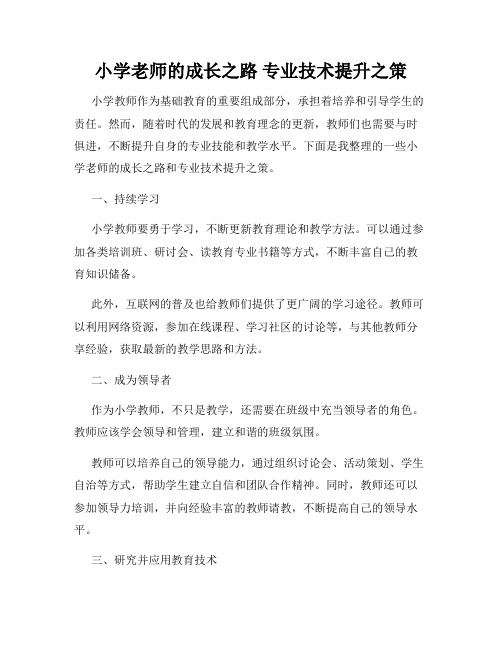 小学老师的成长之路 专业技术提升之策

小学教师作为基础教育的重要组成部分，承担着培养和引导学生的责任。然而，随着时代的发展和教育理念的更新，教师们也需要与时俱进，不断提升自身的专业技能和教学水平。下面是我整理的一些小学老师的成长之路和专业技术提升之策。

一、持续学习

小学教师要勇于学习，不断更新教育理论和教学方法。可以通过参加各类培训班、研讨会、读教育专业书籍等方式，不断丰富自己的教育知识储备。

此外，互联网的普及也给教师们提供了更广阔的学习途径。教师可以利用网络资源，参加在线课程、学习社区的讨论等，与其他教师分享经验，获取最新的教学思路和方法。

二、成为领导者

作为小学教师，不只是教学，还需要在班级中充当领导者的角色。教师应该学会领导和管理，建立和谐的班级氛围。

教师可以培养自己的领导能力，通过组织讨论会、活动策划、学生自治等方式，帮助学生建立自信和团队合作精神。同时，教师还可以参加领导力培训，并向经验丰富的教师请教，不断提高自己的领导水平。

三、研究并应用教育技术